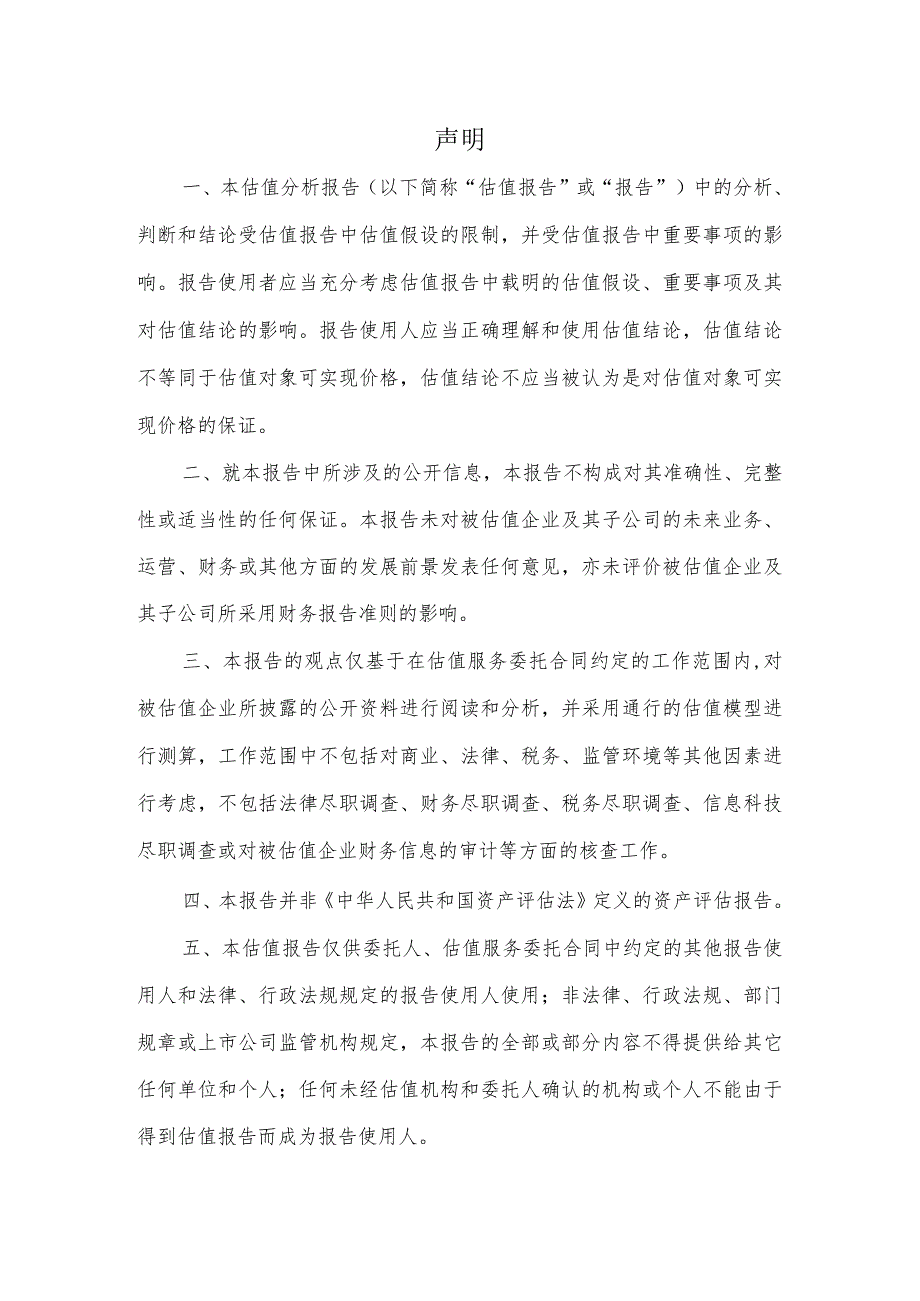 声明

一、本估值分析报告（以下简称“估值报告”或“报告”）中的分析、判断和结论受估值报告中估值假设的限制，并受估值报告中重要事项的影响。报告使用者应当充分考虑估值报告中载明的估值假设、重要事项及其对估值结论的影响。报告使用人应当正确理解和使用估值结论，估值结论不等同于估值对象可实现价格，估值结论不应当被认为是对估值对象可实现价格的保证。

二、就本报告中所涉及的公开信息，本报告不构成对其准确性、完整性或适当性的任何保证。本报告未对被估值企业及其子公司的未来业务、运营、财务或其他方面的发展前景发表任何意见，亦未评价被估值企业及其子公司所采用财务报告准则的影响。

三、本报告的观点仅基于在估值服务委托合同约定的工作范围内，对被估值企业所披露的公开资料进行阅读和分析，并采用通行的估值模型进行测算，工作范围中不包括对商业、法律、税务、监管环境等其他因素进行考虑，不包括法律尽职调查、财务尽职调查、税务尽职调查、信息科技尽职调查或对被估值企业财务信息的审计等方面的核查工作。

四、本报告并非《中华人民共和国资产评估法》定义的资产评估报告。

五、本估值报告仅供委托人、估值服务委托合同中约定的其他报告使用人和法律、行政法规规定的报告使用人使用；非法律、行政法规、部门规章或上市公司监管机构规定，本报告的全部或部分内容不得提供给其它任何单位和个人；任何未经估值机构和委托人确认的机构或个人不能由于得到估值报告而成为报告使用人。